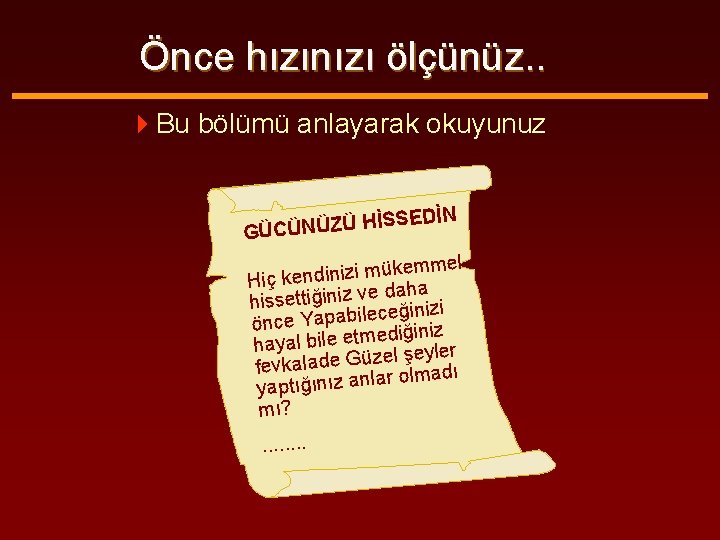 Önce hızınızı ölçünüz..

Bu bölümü anlayarak okuyunuz

GÜCÜNÜZÜ HİSSEDİN

Hiç kendinizi mükemmel hissettiğiniz ve daha önce Yapabileceğinizi hayal bile etmediğiniz fevkalade Güzel şeyler yaptığınız anlar olmadı mı?

........